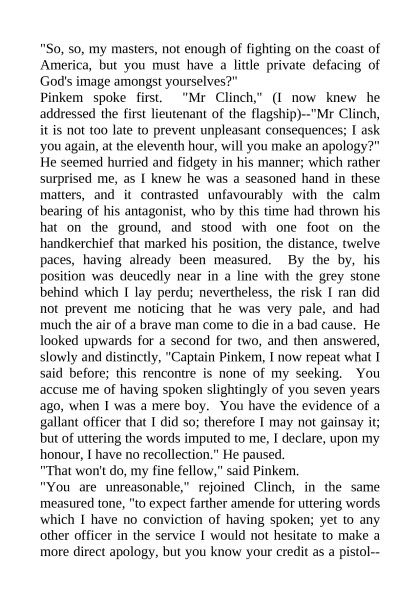 "So, so, my masters, not enough of fighting on the coast of America, but you must have a little private defacing of God's image amongst yourselves?"
Pinkem spoke first. "Mr Clinch," (I now knew he addressed the first lieutenant of the flagship)--"Mr Clinch, it is not too late to prevent unpleasant consequences; I ask you again, at the eleventh hour, will you make an apology?" He seemed hurried and fidgety in his manner; which rather surprised me, as I knew he was a seasoned hand in these matters, and it contrasted unfavourably with the calm bearing of his antagonist, who by this time had thrown his hat on the ground, and stood with one foot on the handkerchief that marked his position, the distance, twelve paces, having already been measured. By the by, his position was deucedly near in a line with the grey stone behind which I lay perdu; nevertheless, the risk I ran did not prevent me noticing that he was very pale, and had much the air of a brave man come to die in a bad cause. He looked upwards for a second for two, and then answered, slowly and distinctly, "Captain Pinkem, I now repeat what I said before; this rencontre is none of my seeking. You accuse me of having spoken slightingly of you seven years ago, when I was a mere boy. You have the evidence of a gallant officer that I did so; therefore I may not gainsay it; but of uttering the words imputed to me, I declare, upon my honour, I have no recollection." He paused.
"That won't do, my fine fellow," said Pinkem.
"You are unreasonable," rejoined Clinch, in the same measured tone, "to expect farther amende for uttering words which I have no conviction of having spoken; yet to any other officer in the service I would not hesitate to make a more direct apology, but you know your credit as a pistol--